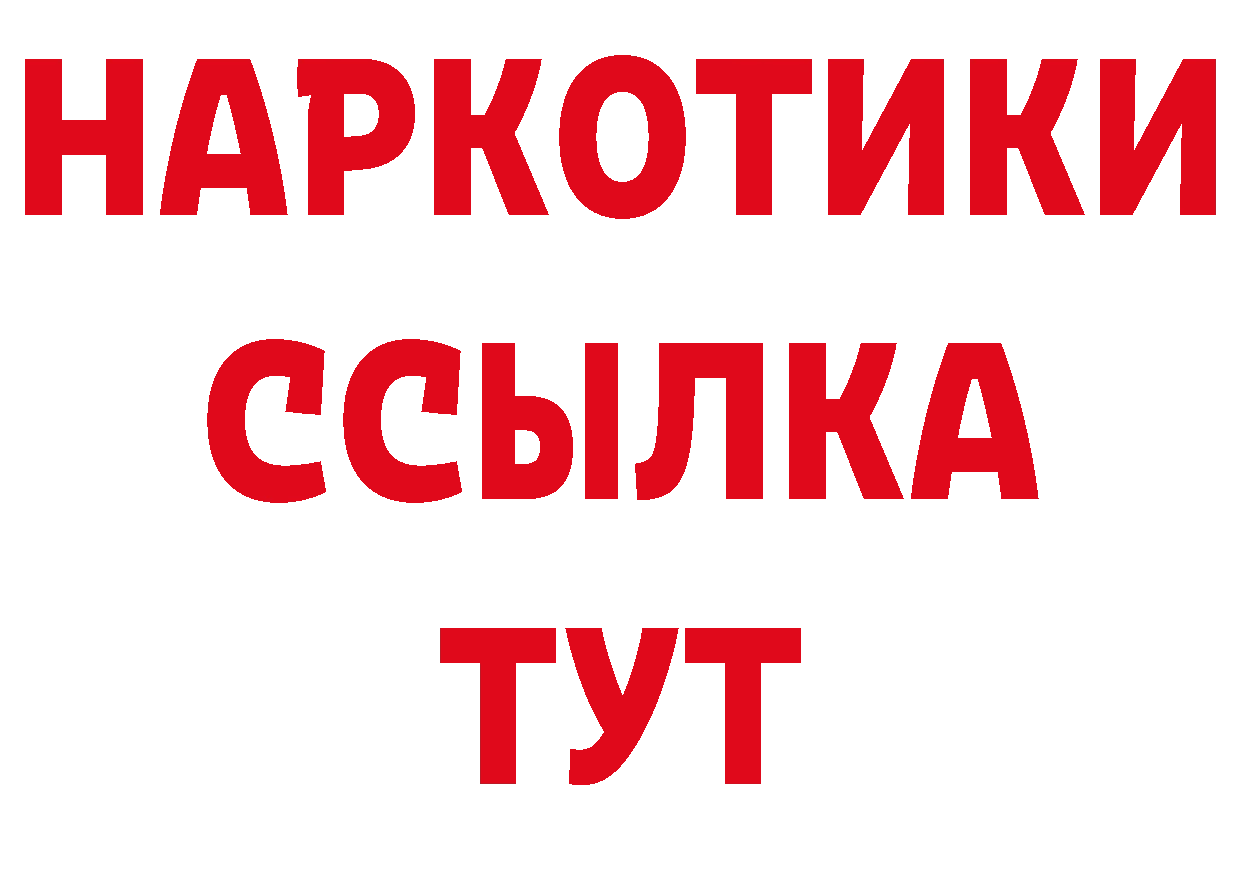 НАРКОТИКИ
ССЫЛКА
ТУТ